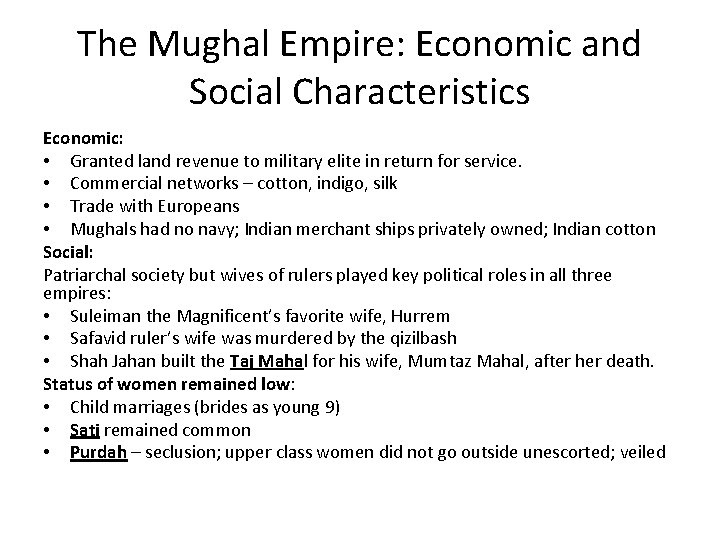 The Mughal Empire: Economic and Social Characteristics

Economic:
• Granted land revenue to military elite in return for service.
• Commercial networks – cotton, indigo, silk
• Trade with Europeans
• Mughals had no navy; Indian merchant ships privately owned; Indian cotton

Social:
Patriarchal society but wives of rulers played key political roles in all three empires:
• Suleiman the Magnificent's favorite wife, Hurrem
• Safavid ruler's wife was murdered by the qizilbash
• Shah Jahan built the Taj Mahal for his wife, Mumtaz Mahal, after her death.

Status of women remained low:
• Child marriages (brides as young 9)
• Sati remained common
• Purdah – seclusion; upper class women did not go outside unescorted; veiled